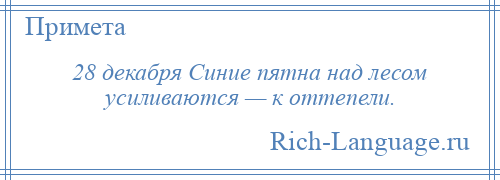 Примета

28 декабря Синие пятна над лесом усиливаются — к оттепели.

Rich-Language.ru